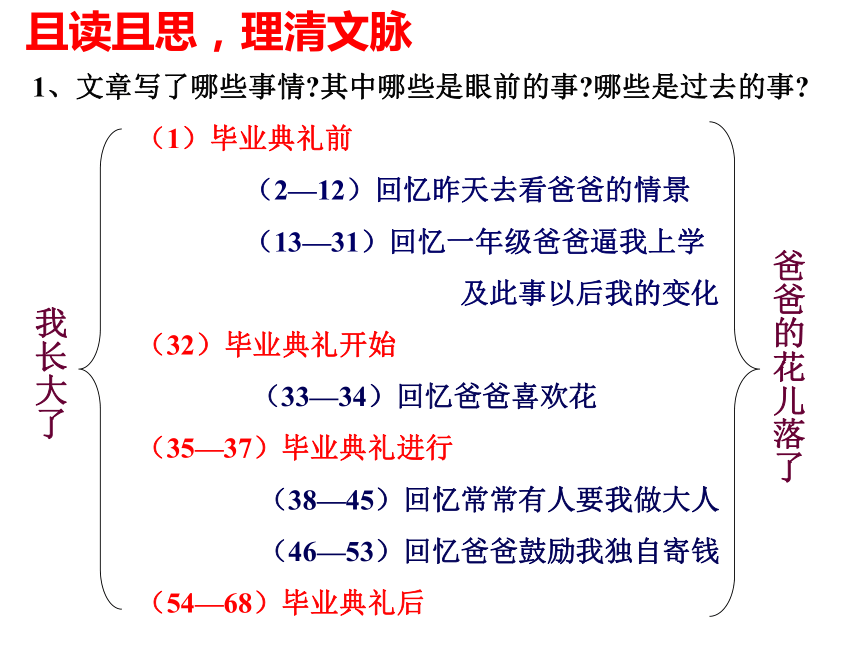 且读且思，理清文脉

1、文章写了哪些事情?其中哪些是眼前的事?哪些是过去的事?

我长大了

（1）毕业典礼前

（2—12）回忆昨天去看爸爸的情景

（13—31）回忆一年级爸爸逼我上学及此事以后我的变化

（32）毕业典礼开始

（33—34）回忆爸爸喜欢花

（35—37）毕业典礼进行

（38—45）回忆常常有人要我做大人

（46—53）回忆爸爸鼓励我独自寄钱

（54—68）毕业典礼后

爸爸的花儿落了